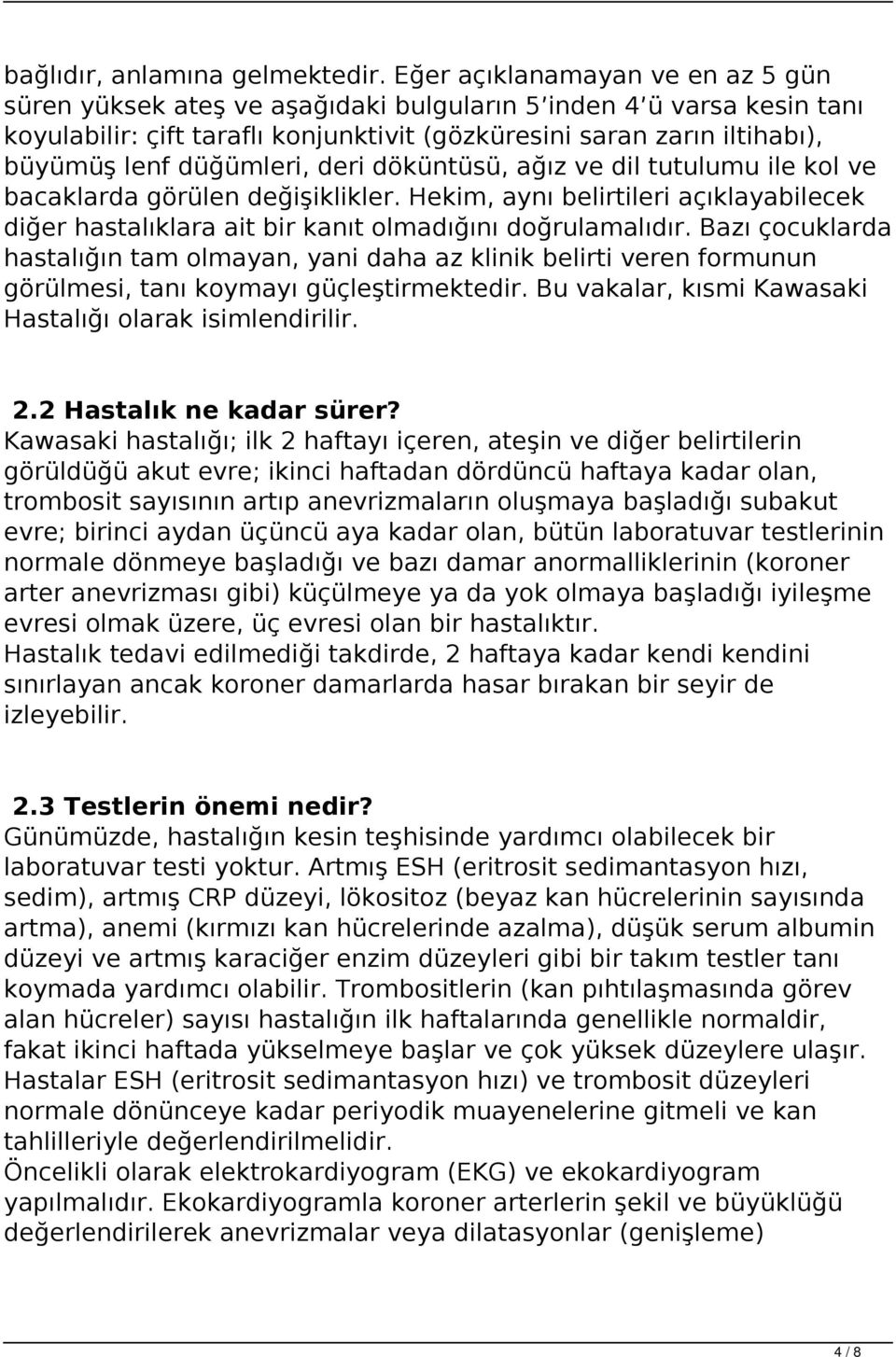 bağlıdır, anlamına gelmektedir. Eğer açıklanamayan ve en az 5 gün süren yüksek ateş ve aşağıdaki bulguların 5'inden 4'ü varsa kesin tanı koyulabilir: çift taraflı konjunktivit (gözküresini saran zarın iltihabı), büyümüş lenf düğümleri, deri döküntüsü, ağız ve dil tutulumu ile kol ve bacaklarda görülen değişiklikler. Hekim, aynı belirtileri açıklayabilecek diğer hastalıklara ait bir kanıt olmadığını doğrulamalıdır. Bazı çocuklarda hastalığın tam olmayan, yani daha az klinik belirti veren formunun görülmesi, tanı koymayı güçleştirmektedir. Bu vakalar, kısmi Kawasaki Hastalığı olarak isimlendirilir.

2.2 Hastalık ne kadar sürer?
Kawasaki hastalığı; ilk 2 haftayı içeren, ateşin ve diğer belirtilerin görüldüğü akut evre; ikinci haftadan dördüncü haftaya kadar olan, trombosit sayısının artıp anevrizmaların oluşmaya başladığı subakut evre; birinci aydan üçüncü aya kadar olan, bütün laboratuvar testlerinin normale dönmeye başladığı ve bazı damar anormalliklerinin (koroner arter anevrizması gibi) küçülmeye ya da yok olmaya başladığı iyileşme evresi olmak üzere, üç evresi olan bir hastalıktır.
Hastalık tedavi edilmediği takdirde, 2 haftaya kadar kendi kendini sınırlayan ancak koroner damarlarda hasar bırakan bir seyir de izleyebilir.

2.3 Testlerin önemi nedir?
Günümüzde, hastalığın kesin teşhisinde yardımcı olabilecek bir laboratuvar testi yoktur. Artmış ESH (eritrosit sedimantasyon hızı, sedim), artmış CRP düzeyi, lökositoz (beyaz kan hücrelerinin sayısında artma), anemi (kırmızı kan hücrelerinde azalma), düşük serum albumin düzeyi ve artmış karaciğer enzim düzeyleri gibi bir takım testler tanı koymada yardımcı olabilir. Trombositlerin (kan pıhtılaşmasında görev alan hücreler) sayısı hastalığın ilk haftalarında genellikle normaldir, fakat ikinci haftada yükselmeye başlar ve çok yüksek düzeylere ulaşır.
Hastalar ESH (eritrosit sedimantasyon hızı) ve trombosit düzeyleri normale dönünceye kadar periyodik muayenelerine gitmeli ve kan tahlilleriyle değerlendirilmelidir.
Öncelikli olarak elektrokardiyogram (EKG) ve ekokardiyogram yapılmalıdır. Ekokardiyogramla koroner arterlerin şekil ve büyüklüğü değerlendirilerek anevrizmalar veya dilatasyonlar (genişleme)

4 / 8